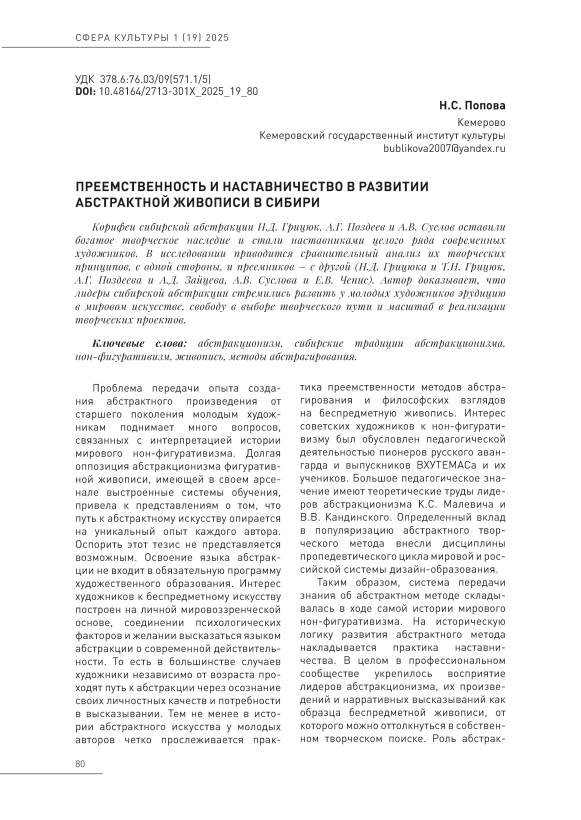 СФЕРА КУЛЬТУРЫ 1 (19) 2025

УДК 378.6:76.03/09(571.1/5)
DOI: 10.48164/2713-301X_2025_19_80

Н.С. Попова
Кемерово
Кемеровский государственный институт культуры
bublikova2007@yandex.ru

ПРЕЕМСТВЕННОСТЬ И НАСТАВНИЧЕСТВО В РАЗВИТИИ АБСТРАКТНОЙ ЖИВОПИСИ В СИБИРИ

Корифеи сибирской абстракции Н.Д. Грицюк, А.Г. Поздеев и А.В. Суслов оставили богатое творческое наследие и стали наставниками целого ряда современных художников. В исследовании приводится сравнительный анализ их творческих принципов, с одной стороны, и преемников – с другой (Н.Д. Грицюка и Т.Н. Грицюк, А.Г. Поздеева и А.Д. Зайцева, А.В. Суслова и Е.В. Чепис). Автор доказывает, что лидеры сибирской абстракции стремились развить у молодых художников эрудицию в мировом искусстве, свободу в выборе творческого пути и масштаб в реализации творческих проектов.

Ключевые слова: абстракционизм, сибирские традиции абстракционизма, нон-фигуративизм, живопись, методы абстрагирования.

Проблема передачи опыта создания абстрактного произведения от старшего поколения молодым художникам поднимает много вопросов, связанных с интерпретацией истории мирового нон-фигуративизма. Долгая оппозиция абстракционизма фигуративной живописи, имеющей в своем арсенале выстроенные системы обучения, привела к представлениям о том, что путь к абстрактному искусству опирается на уникальный опыт каждого автора. Оспорить этот тезис не представляется возможным. Освоение языка абстракции не входит в обязательную программу художественного образования. Интерес художников к беспредметному искусству построен на личной мировоззренческой основе, соединении психологических факторов и желании высказаться языком абстракции о современной действительности. То есть в большинстве случаев художники независимо от возраста проходят путь к абстракции через осознание своих личностных качеств и потребности в высказывании. Тем не менее в истории абстрактного искусства у молодых авторов четко прослеживается практика преемственности методов абстрагирования и философских взглядов на беспредметную живопись. Интерес советских художников к нон-фигуративизму был обусловлен педагогической деятельностью пионеров русского авангарда и выпускников ВХУТЕМАСа и их учеников. Большое педагогическое значение имеют теоретические труды лидеров абстракционизма К.С. Малевича и В.В. Кандинского. Определенный вклад в популяризацию абстрактного творческого метода внесли дисциплины пропедевтического цикла мировой и российской системы дизайн-образования.

Таким образом, система передачи знания об абстрактном методе складывалась в ходе самой истории мирового нон-фигуративизма. На историческую логику развития абстрактного метода накладывается практика наставничества. В целом в профессиональном сообществе укрепилось восприятие лидеров абстракционизма, их произведений и нарративных высказываний как образца беспредметной живописи, от которого можно оттолкнуться в собственном творческом поиске. Роль абстрак-

80